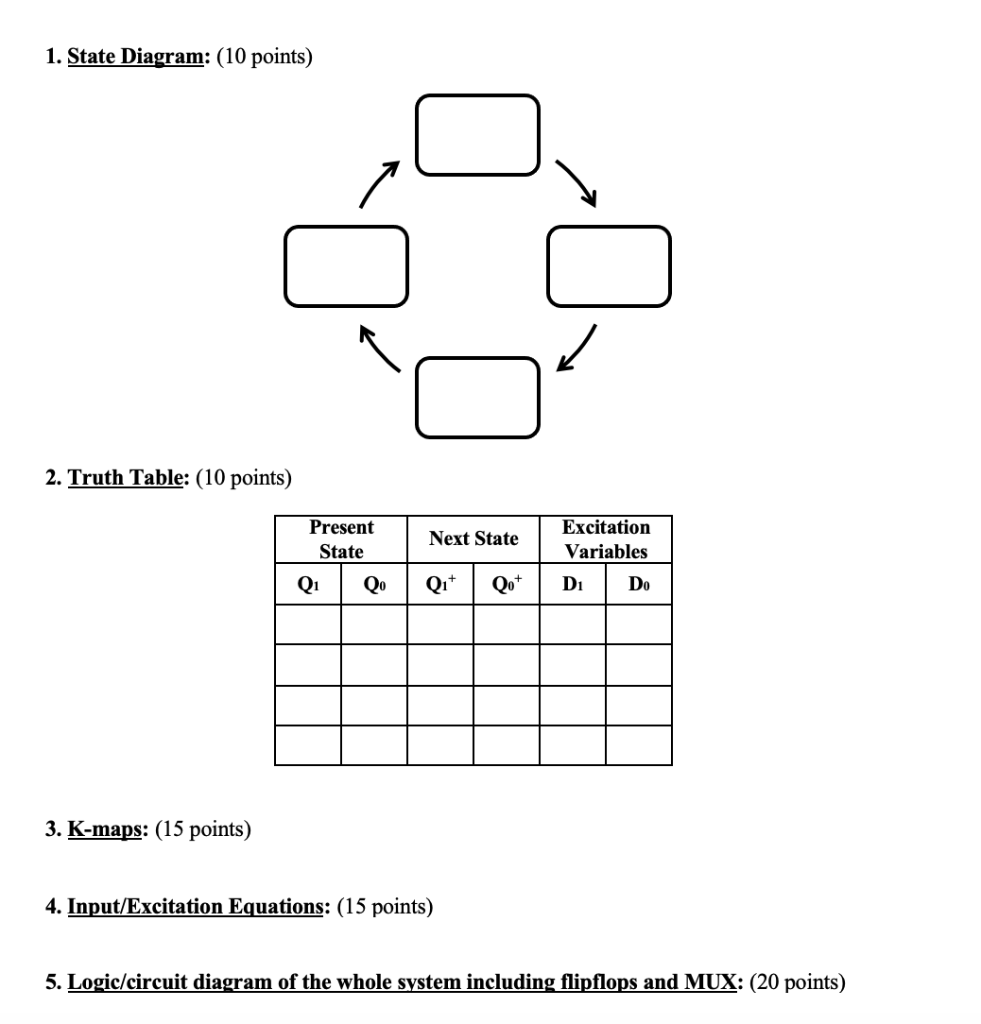 1. State Diagram: (10 points)

2. Truth Table: (10 points)

| Present State | | Next State | | Excitation Variables | |
|---|---|---|---|---|---|
| $Q_1$ | $Q_0$ | $Q_1^+$ | $Q_0^+$ | $D_1$ | $D_0$ |
| | | | | | |
| | | | | | |
| | | | | | |
| | | | | | |

3. K-maps: (15 points)

4. Input/Excitation Equations: (15 points)

5. Logic/circuit diagram of the whole system including flipflops and MUX: (20 points)